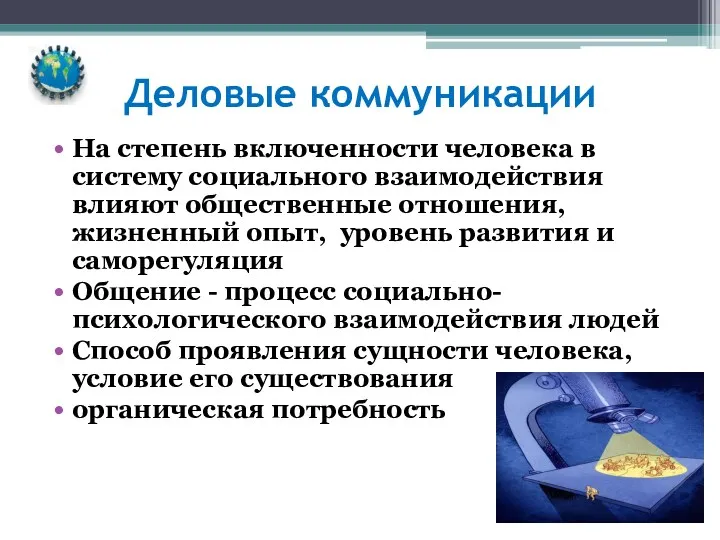 Деловые коммуникации

• На степень включенности человека в систему социального взаимодействия влияют общественные отношения, жизненный опыт, уровень развития и саморегуляция
• Общение - процесс социально-психологического взаимодействия людей
• Способ проявления сущности человека, условие его существования
• органическая потребность